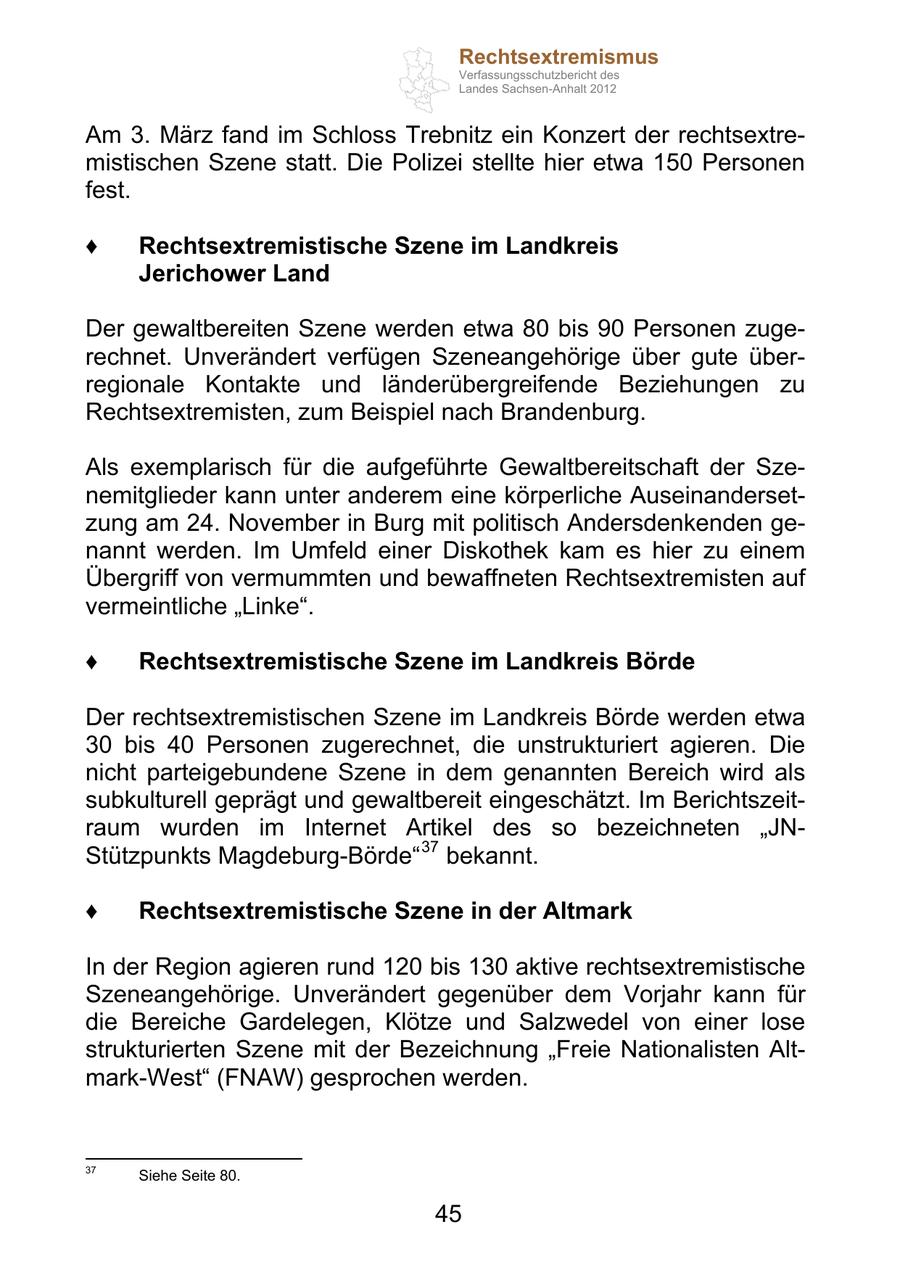 Rechtsextremismus
Verfassungsschutzbericht des
Landes Sachsen-Anhalt 2012

Am 3. März fand im Schloss Trebnitz ein Konzert der rechtsextremistischen Szene statt. Die Polizei stellte hier etwa 150 Personen fest.

♦ Rechtsextremistische Szene im Landkreis Jerichower Land

Der gewaltbereiten Szene werden etwa 80 bis 90 Personen zugerechnet. Unverändert verfügen Szeneangehörige über gute überregionale Kontakte und länderübergreifende Beziehungen zu Rechtsextremisten, zum Beispiel nach Brandenburg.

Als exemplarisch für die aufgeführte Gewaltbereitschaft der Szenemitglieder kann unter anderem eine körperliche Auseinandersetzung am 24. November in Burg mit politisch Andersdenkenden genannt werden. Im Umfeld einer Diskothek kam es hier zu einem Übergriff von vermummten und bewaffneten Rechtsextremisten auf vermeintliche „Linke“.

♦ Rechtsextremistische Szene im Landkreis Börde

Der rechtsextremistischen Szene im Landkreis Börde werden etwa 30 bis 40 Personen zugerechnet, die unstrukturiert agieren. Die nicht parteigebundene Szene in dem genannten Bereich wird als subkulturell geprägt und gewaltbereit eingeschätzt. Im Berichtszeitraum wurden im Internet Artikel des so bezeichneten „JN-Stützpunkts Magdeburg-Börde“$^{37}$ bekannt.

♦ Rechtsextremistische Szene in der Altmark

In der Region agieren rund 120 bis 130 aktive rechtsextremistische Szeneangehörige. Unverändert gegenüber dem Vorjahr kann für die Bereiche Gardelegen, Klötze und Salzwedel von einer lose strukturierten Szene mit der Bezeichnung „Freie Nationalisten Altmark-West“ (FNAW) gesprochen werden.

$^{37}$ Siehe Seite 80.

45